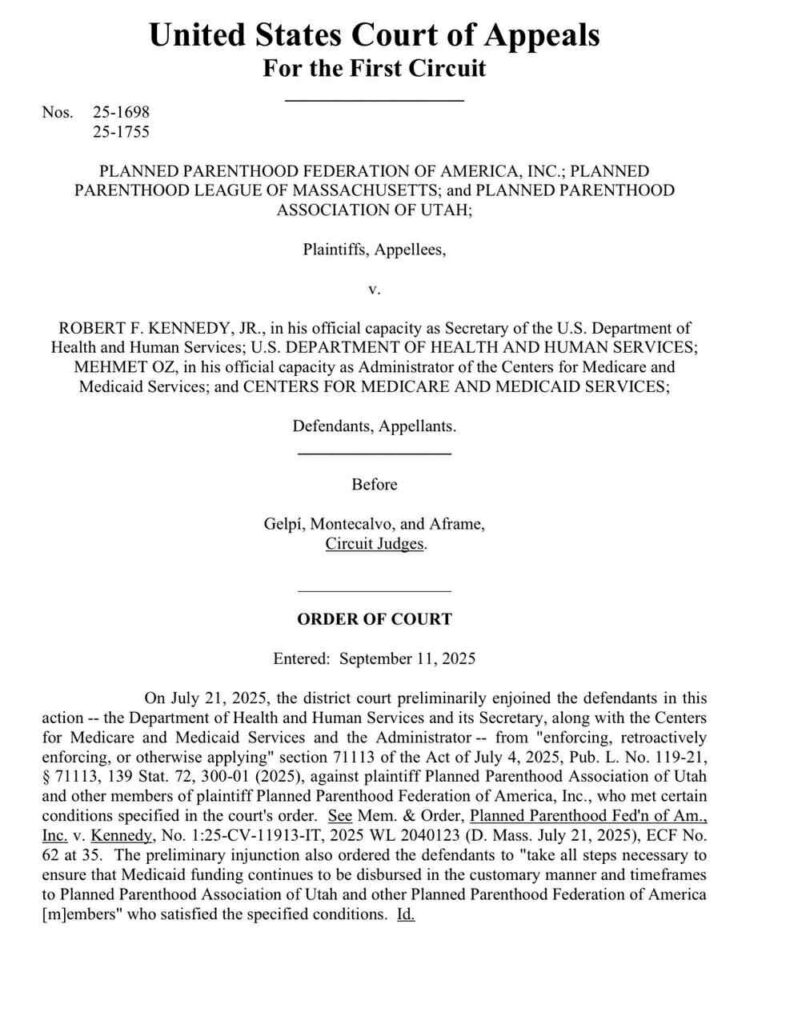 United States Court of Appeals
For the First Circuit

Nos. 25-1698
25-1755

PLANNED PARENTHOOD FEDERATION OF AMERICA, INC.; PLANNED PARENTHOOD LEAGUE OF MASSACHUSETTS; and PLANNED PARENTHOOD ASSOCIATION OF UTAH;

Plaintiffs, Appellees,

v.

ROBERT F. KENNEDY, JR., in his official capacity as Secretary of the U.S. Department of Health and Human Services; U.S. DEPARTMENT OF HEALTH AND HUMAN SERVICES; MEHMET OZ, in his official capacity as Administrator of the Centers for Medicare and Medicaid Services; and CENTERS FOR MEDICARE AND MEDICAID SERVICES;

Defendants, Appellants.

Before

Gelpí, Montecalvo, and Aframe,
Circuit Judges.

ORDER OF COURT

Entered: September 11, 2025

On July 21, 2025, the district court preliminarily enjoined the defendants in this action -- the Department of Health and Human Services and its Secretary, along with the Centers for Medicare and Medicaid Services and the Administrator -- from "enforcing, retroactively enforcing, or otherwise applying" section 71113 of the Act of July 4, 2025, Pub. L. No. 119-21, § 71113, 139 Stat. 72, 300-01 (2025), against plaintiff Planned Parenthood Association of Utah and other members of plaintiff Planned Parenthood Federation of America, Inc., who met certain conditions specified in the court's order. See Mem. & Order, Planned Parenthood Fed'n of Am., Inc. v. Kennedy, No. 1:25-CV-11913-IT, 2025 WL 2040123 (D. Mass. July 21, 2025), ECF No. 62 at 35. The preliminary injunction also ordered the defendants to "take all steps necessary to ensure that Medicaid funding continues to be disbursed in the customary manner and timeframes to Planned Parenthood Association of Utah and other Planned Parenthood Federation of America [m]embers" who satisfied the specified conditions. Id.